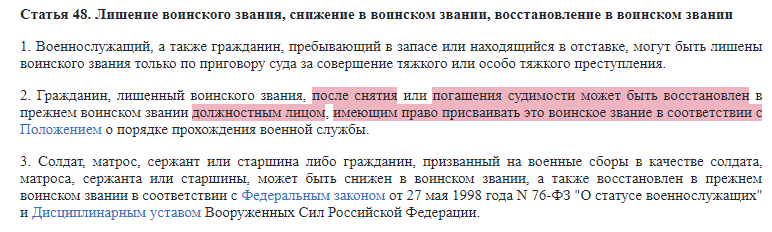 Статья 48. Лишение воинского звания, снижение в воинском звании, восстановление в воинском звании

1. Военнослужащий, а также гражданин, пребывающий в запасе или находящийся в отставке, могут быть лишены воинского звания только по приговору суда за совершение тяжкого или особо тяжкого преступления.

2. Гражданин, лишенный воинского звания, после снятия или погашения судимости может быть восстановлен в прежнем воинском звании должностным лицом, имеющим право присваивать это воинское звание в соответствии с Положением о порядке прохождения военной службы.

3. Солдат, матрос, сержант или старшина либо гражданин, призванный на военные сборы в качестве солдата, матроса, сержанта или старшины, может быть снижен в воинском звании, а также восстановлен в прежнем воинском звании в соответствии с Федеральным законом от 27 мая 1998 года N 76-ФЗ "О статусе военнослужащих" и Дисциплинарным уставом Вооруженных Сил Российской Федерации.